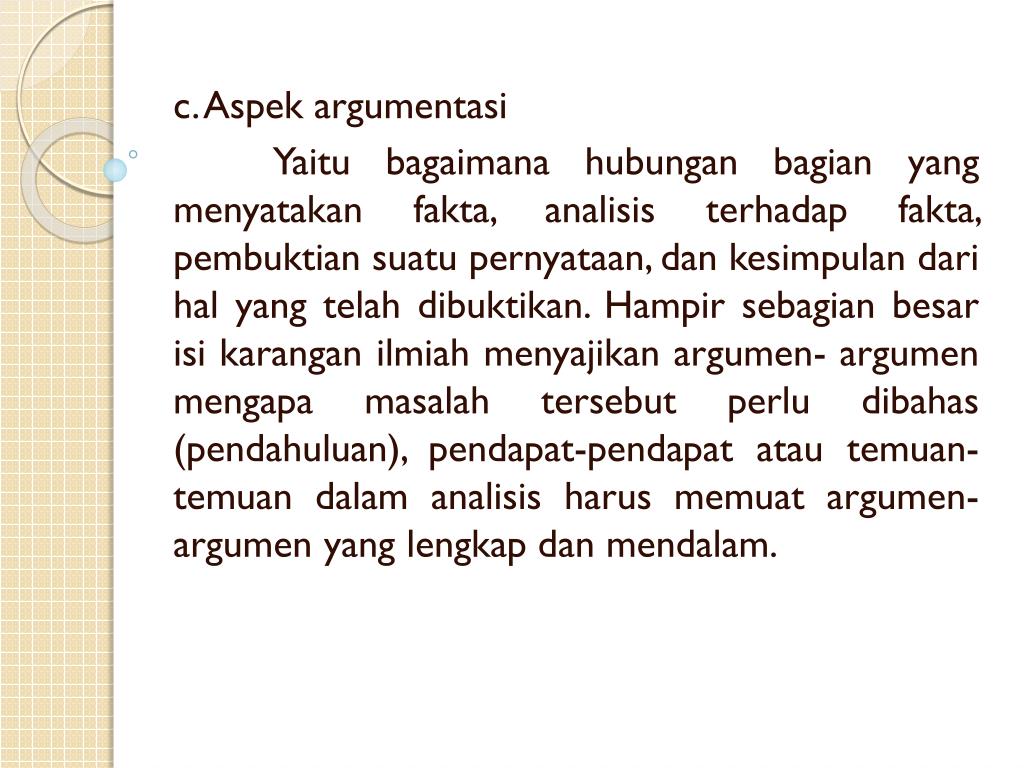 c. Aspek argumentasi

Yaitu bagaimana hubungan bagian yang menyatakan fakta, analisis terhadap fakta, pembuktian suatu pernyataan, dan kesimpulan dari hal yang telah dibuktikan. Hampir sebagian besar isi karangan ilmiah menyajikan argumen- argumen mengapa masalah tersebut perlu dibahas (pendahuluan), pendapat-pendapat atau temuan-temuan dalam analisis harus memuat argumen-argumen yang lengkap dan mendalam.